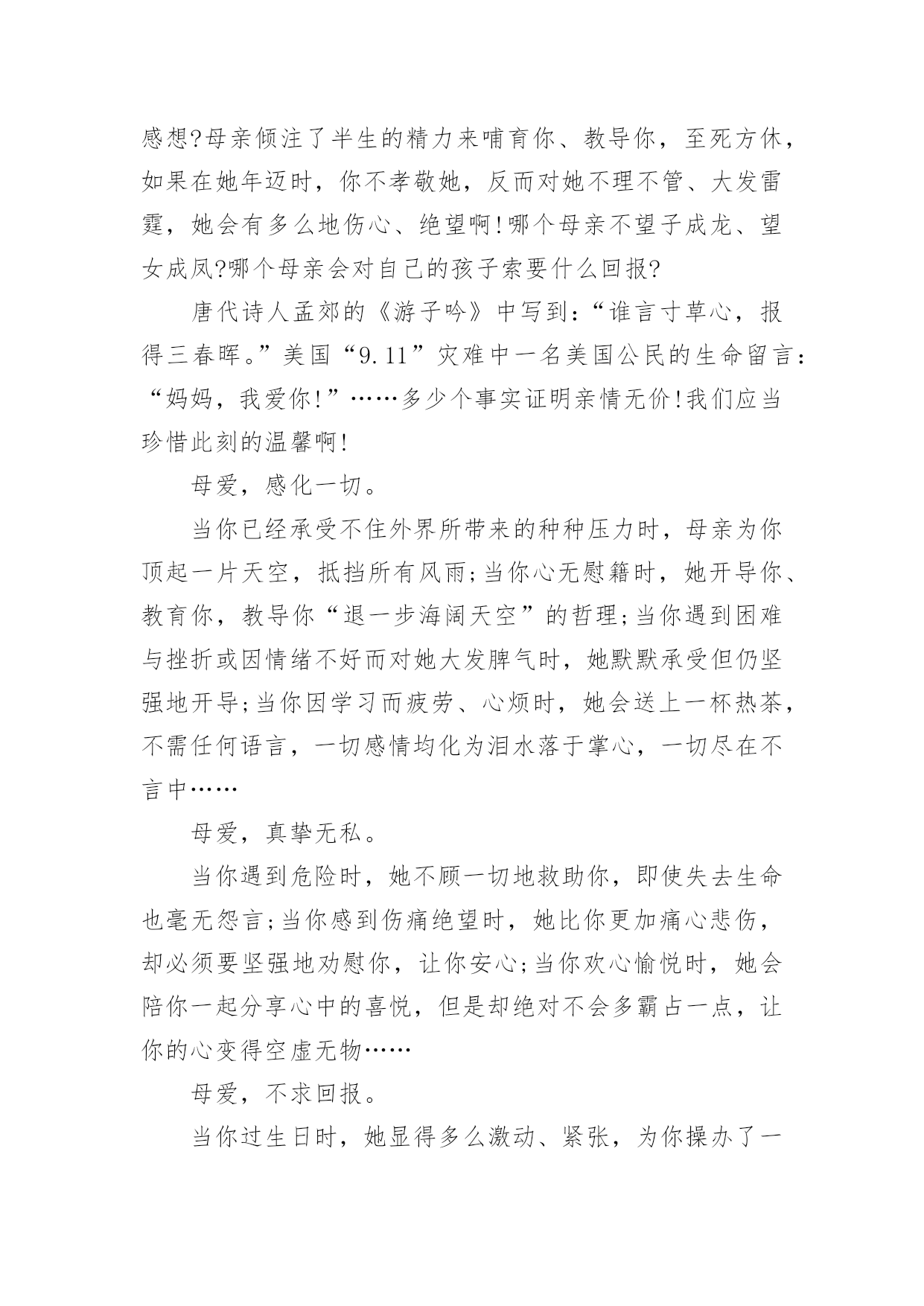 感想?母亲倾注了半生的精力来哺育你、教导你，至死方休，如果在她年迈时，你不孝敬她，反而对她不理不管、大发雷霆，她会有多么地伤心、绝望啊!哪个母亲不望子成龙、望女成凤?哪个母亲会对自己的孩子索要什么回报?

唐代诗人孟郊的《游子吟》中写到：“谁言寸草心，报得三春晖。”美国“9.11”灾难中一名美国公民的生命留言：“妈妈，我爱你!”……多少个事实证明亲情无价!我们应当珍惜此刻的温馨啊!

母爱，感化一切。

当你已经承受不住外界所带来的种种压力时，母亲为你顶起一片天空，抵挡所有风雨;当你心无慰籍时，她开导你、教育你，教导你“退一步海阔天空”的哲理;当你遇到困难与挫折或因情绪不好而对她大发脾气时，她默默承受但仍坚强地开导;当你因学习而疲劳、心烦时，她会送上一杯热茶，不需任何语言，一切感情均化为泪水落于掌心，一切尽在不言中……

母爱，真挚无私。

当你遇到危险时，她不顾一切地救助你，即使失去生命也毫无怨言;当你感到伤痛绝望时，她比你更加痛心悲伤，却必须要坚强地劝慰你，让你安心;当你欢心愉悦时，她会陪你一起分享心中的喜悦，但是却绝对不会多霸占一点，让你的心变得空虚无物……

母爱，不求回报。

当你过生日时，她显得多么激动、紧张，为你操办了一